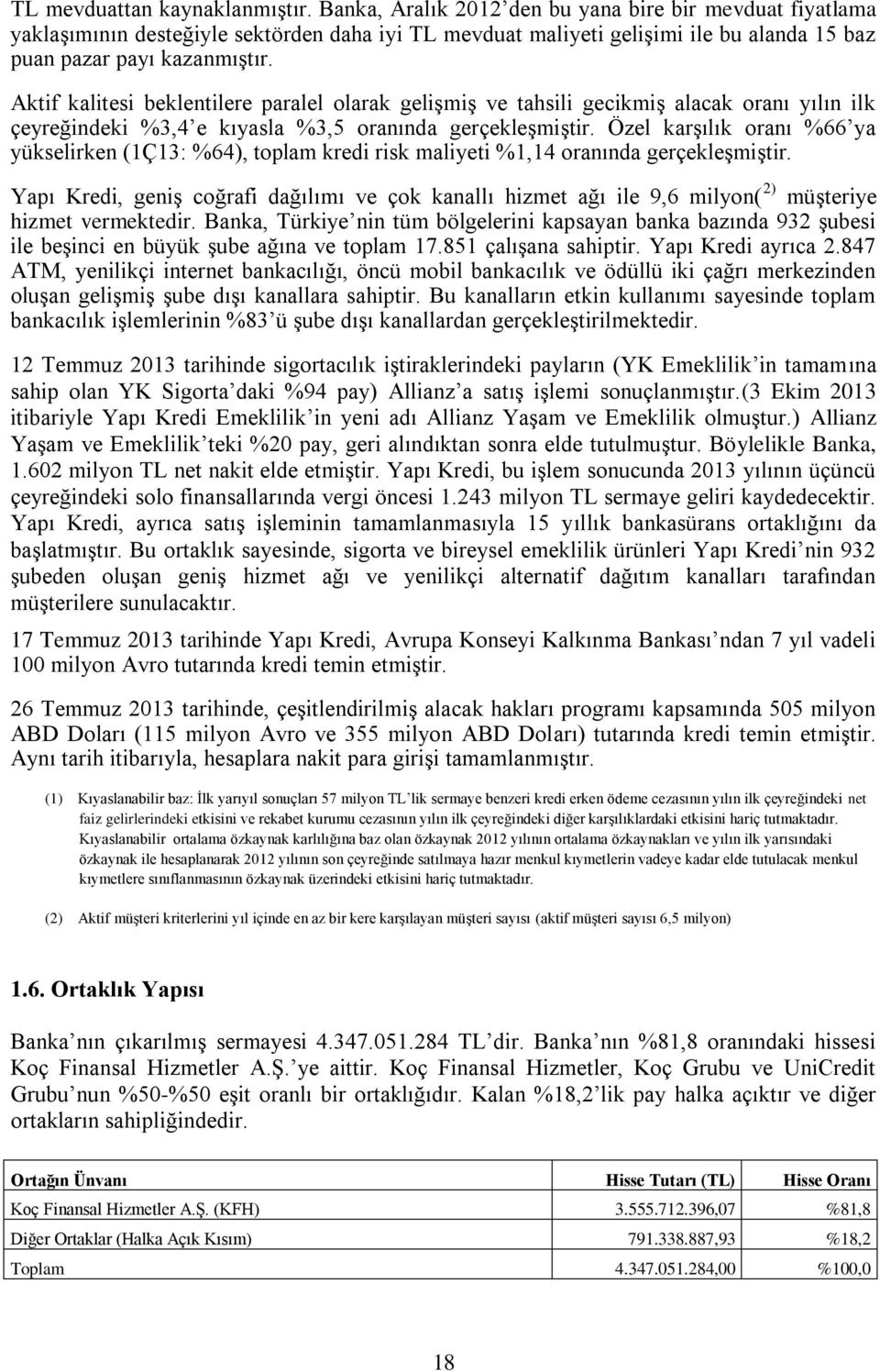 TL mevduattan kaynaklanmıştır. Banka, Aralık 2012'den bu yana bire bir mevduat fiyatlama yaklaşımının desteğiyle sektörden daha iyi TL mevduat maliyeti gelişimi ile bu alanda 15 baz puan pazar payı kazanmıştır.

Aktif kalitesi beklentilere paralel olarak gelişmiş ve tahsili gecikmiş alacak oranı yılın ilk çeyreğindeki %3,4'e kıyasla %3,5 oranında gerçekleşmiştir. Özel karşılık oranı %66'ya yükselirken (1Ç13: %64), toplam kredi risk maliyeti %1,14 oranında gerçekleşmiştir.

Yapı Kredi, geniş coğrafi dağılımı ve çok kanallı hizmet ağı ile 9,6 milyon($^{2)}$ müşteriye hizmet vermektedir. Banka, Türkiye'nin tüm bölgelerini kapsayan banka bazında 932 şubesi ile beşinci en büyük şube ağına ve toplam 17.851 çalışana sahiptir. Yapı Kredi ayrıca 2.847 ATM, yenilikçi internet bankacılığı, öncü mobil bankacılık ve ödüllü iki çağrı merkezinden oluşan gelişmiş şube dışı kanallara sahiptir. Bu kanalların etkin kullanımı sayesinde toplam bankacılık işlemlerinin %83'ü şube dışı kanallardan gerçekleştirilmektedir.

12 Temmuz 2013 tarihinde sigortacılık iştiraklerindeki payların (YK Emeklilik'in tamamına sahip olan YK Sigorta'daki %94 pay) Allianz'a satış işlemi sonuçlanmıştır.(3 Ekim 2013 itibariyle Yapı Kredi Emeklilik'in yeni adı Allianz Yaşam ve Emeklilik olmuştur.) Allianz Yaşam ve Emeklilik'teki %20 pay, geri alındıktan sonra elde tutulmuştur. Böylelikle Banka, 1.602 milyon TL net nakit elde etmiştir. Yapı Kredi, bu işlem sonucunda 2013 yılının üçüncü çeyreğindeki solo finansallarında vergi öncesi 1.243 milyon TL sermaye geliri kaydedecektir. Yapı Kredi, ayrıca satış işleminin tamamlanmasıyla 15 yıllık bankasürans ortaklığını da başlatmıştır. Bu ortaklık sayesinde, sigorta ve bireysel emeklilik ürünleri Yapı Kredi'nin 932 şubeden oluşan geniş hizmet ağı ve yenilikçi alternatif dağıtım kanalları tarafından müşterilere sunulacaktır.

17 Temmuz 2013 tarihinde Yapı Kredi, Avrupa Konseyi Kalkınma Bankası'ndan 7 yıl vadeli 100 milyon Avro tutarında kredi temin etmiştir.

26 Temmuz 2013 tarihinde, çeşitlendirilmiş alacak hakları programı kapsamında 505 milyon ABD Doları (115 milyon Avro ve 355 milyon ABD Doları) tutarında kredi temin etmiştir. Aynı tarih itibarıyla, hesaplara nakit para girişi tamamlanmıştır.

(1) Kıyaslanabilir baz: İlk yarıyıl sonuçları 57 milyon TL'lik sermaye benzeri kredi erken ödeme cezasının yılın ilk çeyreğindeki net faiz gelirlerindeki etkisini ve rekabet kurumu cezasının yılın ilk çeyreğindeki diğer karşılıklardaki etkisini hariç tutmaktadır. Kıyaslanabilir ortalama özkaynak karlılığına baz olan özkaynak 2012 yılının ortalama özkaynakları ve yılın ilk yarısındaki özkaynak ile hesaplanarak 2012 yılının son çeyreğinde satılmaya hazır menkul kıymetlerin vadeye kadar elde tutulacak menkul kıymetlere sınıflanmasının özkaynak üzerindeki etkisini hariç tutmaktadır.

(2) Aktif müşteri kriterlerini yıl içinde en az bir kere karşılayan müşteri sayısı (aktif müşteri sayısı 6,5 milyon)

1.6. Ortaklık Yapısı

Banka'nın çıkarılmış sermayesi 4.347.051.284 TL'dir. Banka'nın %81,8 oranındaki hissesi Koç Finansal Hizmetler A.Ş.'ye aittir. Koç Finansal Hizmetler, Koç Grubu ve UniCredit Grubu'nun %50-%50 eşit oranlı bir ortaklığıdır. Kalan %18,2'lik pay halka açıktır ve diğer ortakların sahipliğindedir.

| Ortağın Ünvanı | Hisse Tutarı (TL) | Hisse Oranı |
|---|---|---|
| Koç Finansal Hizmetler A.Ş. (KFH) | 3.555.712.396,07 | %81,8 |
| Diğer Ortaklar (Halka Açık Kısım) | 791.338.887,93 | %18,2 |
| Toplam | 4.347.051.284,00 | %100,0 |

18